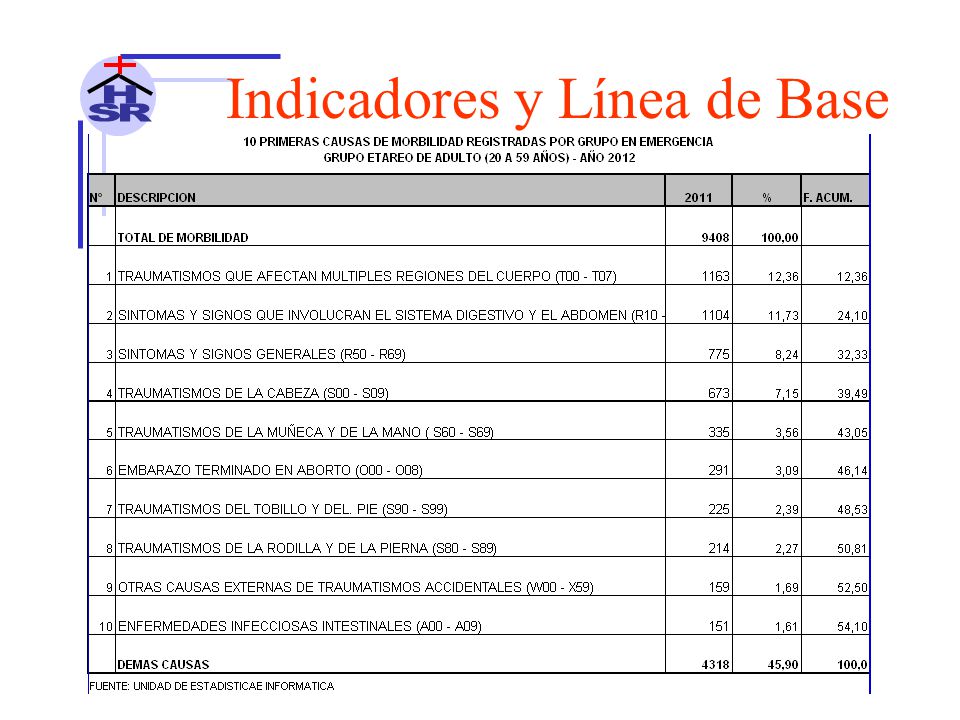 HSR

Indicadores y Línea de Base

10 PRIMERAS CAUSAS DE MORBILIDAD REGISTRADAS POR GRUPO EN EMERGENCIA
GRUPO ETAREO DE ADULTO (20 A 59 AÑOS) - AÑO 2012

| N° | DESCRIPCION | 2011 | % | F. ACUM. |
|---|---|---|---|---|
| | TOTAL DE MORBILIDAD | 9408 | 100,00 | |
| 1 | TRAUMATISMOS QUE AFECTAN MULTIPLES REGIONES DEL CUERPO (T00 - T07) | 1163 | 12,36 | 12,36 |
| 2 | SINTOMAS Y SIGNOS QUE INVOLUCRAN EL SISTEMA DIGESTIVO Y EL ABDOMEN (R10 - | 1104 | 11,73 | 24,10 |
| 3 | SINTOMAS Y SIGNOS GENERALES (R50 - R69) | 775 | 8,24 | 32,33 |
| 4 | TRAUMATISMOS DE LA CABEZA (S00 - S09) | 673 | 7,15 | 39,49 |
| 5 | TRAUMATISMOS DE LA MUÑECA Y DE LA MANO ( S60 - S69) | 335 | 3,56 | 43,05 |
| 6 | EMBARAZO TERMINADO EN ABORTO (O00 - O08) | 291 | 3,09 | 46,14 |
| 7 | TRAUMATISMOS DEL TOBILLO Y DEL. PIE (S90 - S99) | 225 | 2,39 | 48,53 |
| 8 | TRAUMATISMOS DE LA RODILLA Y DE LA PIERNA (S80 - S89) | 214 | 2,27 | 50,81 |
| 9 | OTRAS CAUSAS EXTERNAS DE TRAUMATISMOS ACCIDENTALES (W00 - X59) | 159 | 1,69 | 52,50 |
| 10 | ENFERMEDADES INFECCIOSAS INTESTINALES (A00 - A09) | 151 | 1,61 | 54,10 |
| | DEMAS CAUSAS | 4318 | 45,90 | 100,0 |

FUENTE: UNIDAD DE ESTADISTICAE INFORMATICA